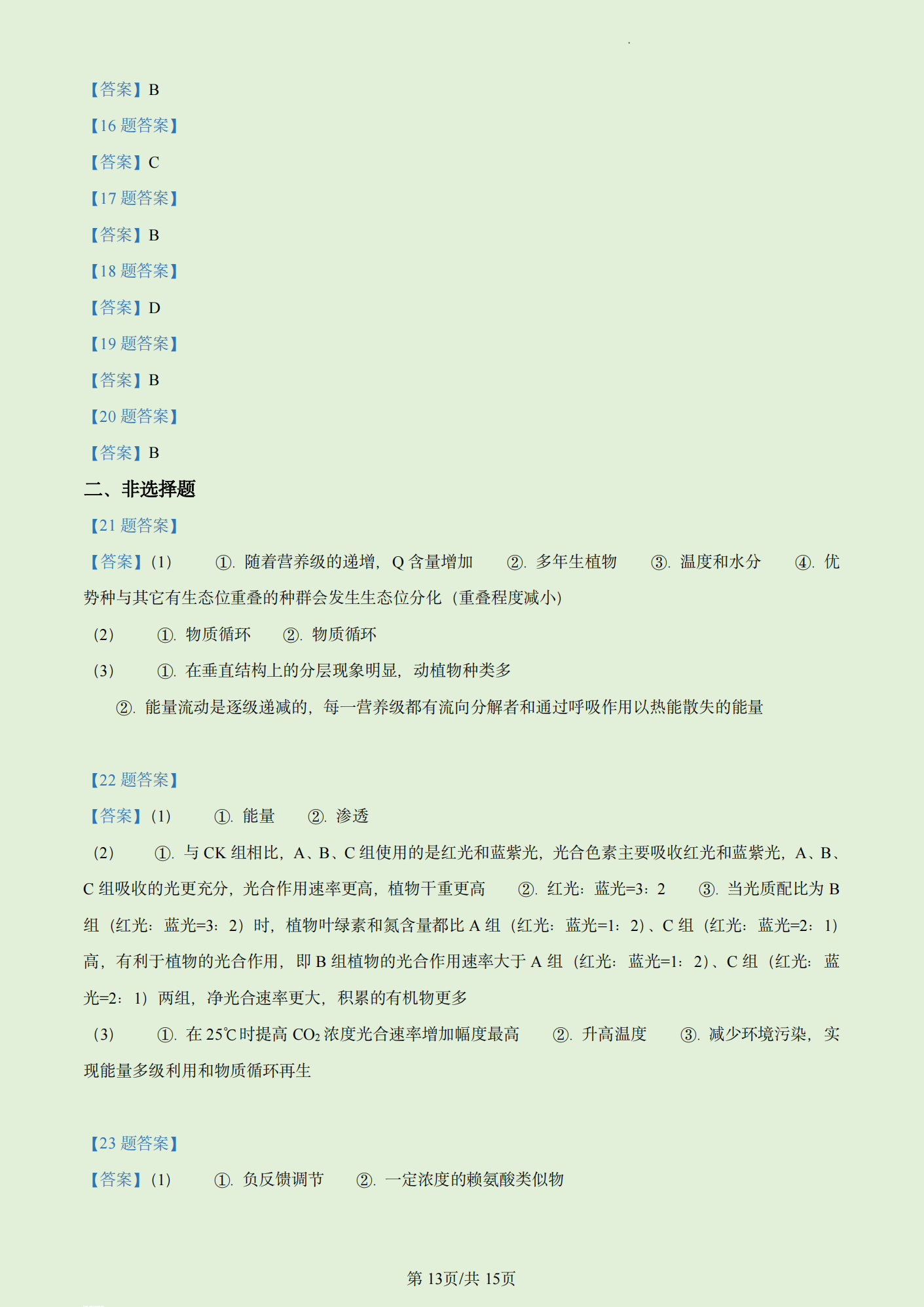 【答案】B

【16 题答案】

【答案】C

【17 题答案】

【答案】B

【18 题答案】

【答案】D

【19 题答案】

【答案】B

【20 题答案】

【答案】B

二、非选择题

【21 题答案】

【答案】(1) ①. 随着营养级的递增，Q 含量增加 ②. 多年生植物 ③. 温度和水分 ④. 优势种与其它有生态位重叠的种群会发生生态位分化（重叠程度减小）

(2) ①. 物质循环 ②. 物质循环

(3) ①. 在垂直结构上的分层现象明显，动植物种类多

②. 能量流动是逐级递减的，每一营养级都有流向分解者和通过呼吸作用以热能散失的能量

【22 题答案】

【答案】(1) ①. 能量 ②. 渗透

(2) ①. 与 CK 组相比，A、B、C 组使用的是红光和蓝紫光，光合色素主要吸收红光和蓝紫光，A、B、C 组吸收的光更充分，光合作用速率更高，植物干重更高 ②. 红光：蓝光=3：2 ③. 当光质配比为 B 组（红光：蓝光=3：2）时，植物叶绿素和氮含量都比 A 组（红光：蓝光=1：2）、C 组（红光：蓝光=2：1）高，有利于植物的光合作用，即 B 组植物的光合作用速率大于 A 组（红光：蓝光=1：2）、C 组（红光：蓝光=2：1）两组，净光合速率更大，积累的有机物更多

(3) ①. 在 25℃时提高 $CO_2$ 浓度光合速率增加幅度最高 ②. 升高温度 ③. 减少环境污染，实现能量多级利用和物质循环再生

【23 题答案】

【答案】(1) ①. 负反馈调节 ②. 一定浓度的赖氨酸类似物

第 13页/共 15页